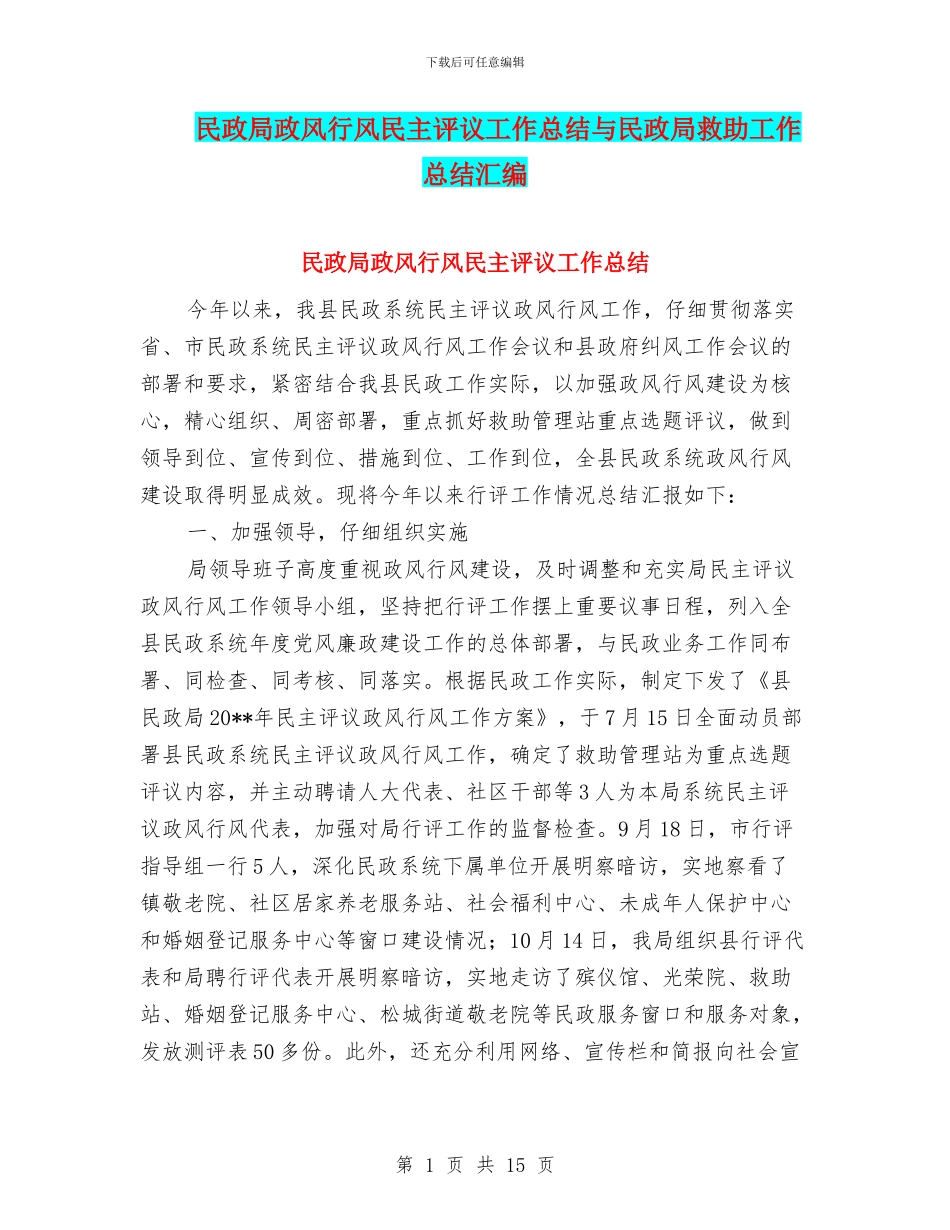 下载后可任意编辑

民政局政风行风民主评议工作总结与民政局救助工作总结汇编

民政局政风行风民主评议工作总结

今年以来，我县民政系统民主评议政风行风工作，仔细贯彻落实省、市民政系统民主评议政风行风工作会议和县政府纠风工作会议的部署和要求，紧密结合我县民政工作实际，以加强政风行风建设为核心，精心组织、周密部署，重点抓好救助管理站重点选题评议，做到领导到位、宣传到位、措施到位、工作到位，全县民政系统政风行风建设取得明显成效。现将今年以来行评工作情况总结汇报如下：

一、加强领导，仔细组织实施

局领导班子高度重视政风行风建设，及时调整和充实局民主评议政风行风工作领导小组，坚持把行评工作摆上重要议事日程，列入全县民政系统年度党风廉政建设工作的总体部署，与民政业务工作同布署、同检查、同考核、同落实。根据民政工作实际，制定下发了《县民政局20**年民主评议政风行风工作方案》，于7月15日全面动员部署县民政系统民主评议政风行风工作，确定了救助管理站为重点选题评议内容，并主动聘请人大代表、社区干部等3人为本局系统民主评议政风行风代表，加强对局行评工作的监督检查。9月18日，市行评指导组一行5人，深化民政系统下属单位开展明察暗访，实地察看了镇敬老院、社区居家养老服务站、社会福利中心、未成年人保护中心和婚姻登记服务中心等窗口建设情况；10月14日，我局组织县行评代表和局聘行评代表开展明察暗访，实地走访了殡仪馆、光荣院、救助站、婚姻登记服务中心、松城街道敬老院等民政服务窗口和服务对象，发放测评表50多份。此外，还充分利用网络、宣传栏和简报向社会宣

第 1 页 共 15 页